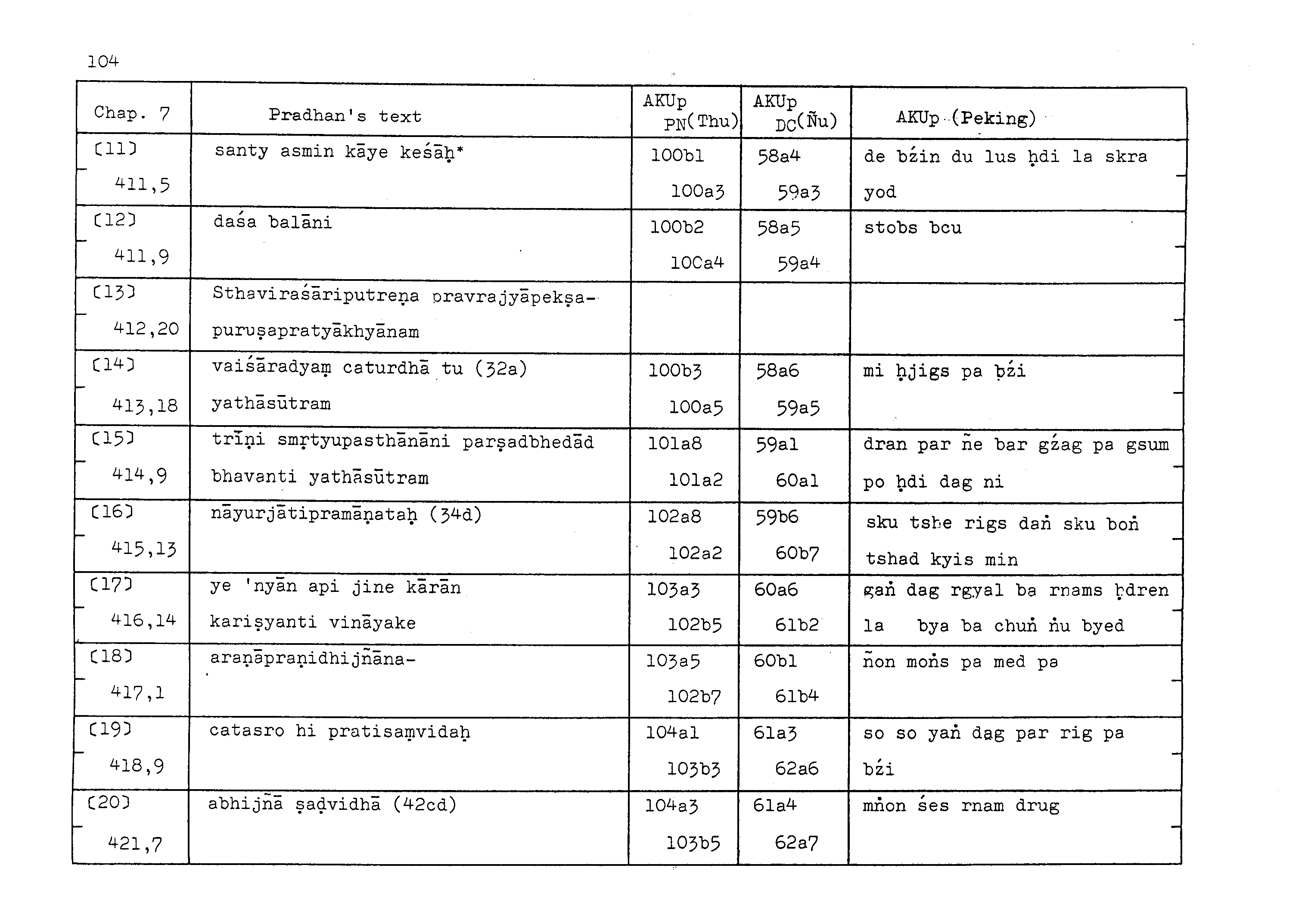 104

| Chap. 7 | Pradhan's text | AKUp PN(Thu) | AKUp DC(Ñu) | AKUp (Peking) |
|---|---|---|---|---|
| [11] 411,5 | santy asmin kāye keśāḥ* | 100b1 100a3 | 58a4 59a3 | de bźin du lus ḥdi la skra yod |
| [12] 411,9 | daśa balāni | 100b2 100a4 | 58a5 59a4 | stobs bcu |
| [13] 412,20 | Sthaviraśāriputreṇa pravrajyāpekṣapuruṣapratyākhyānam | | | |
| [14] 413,18 | vaiśāradyaṃ caturdhā tu (32a) yathāsūtram | 100b3 100a5 | 58a6 59a5 | mi ḥjigs pa bźi |
| [15] 414,9 | trīṇi smṛtyupasthānāni parṣadbhedād bhavanti yathāsūtram | 101a8 101a2 | 59a1 60a1 | dran par ñe bar gźag pa gsum po ḥdi dag ni |
| [16] 415,13 | nāyurjātipramāṇataḥ (34d) | 102a8 102a2 | 59b6 60b7 | sku tshe rigs daṅ sku boṅ tshad kyis min |
| [17] 416,14 | ye 'nyān api jine kārān kariṣyanti vināyake | 103a3 102b5 | 60a6 61b2 | gaṅ dag rgyal ba rnams ḥdren la bya ba chuṅ ṅu byed |
| [18] 417,1 | araṇāpraṇidhijñāna- | 103a5 102b7 | 60b1 61b4 | ñon moṅs pa med pa |
| [19] 418,9 | catasro hi pratisaṃvidaḥ | 104a1 103b3 | 61a3 62a6 | so so yaṅ dag par rig pa bźi |
| [20] 421,7 | abhijñā ṣaḍvidhā (42cd) | 104a3 103b5 | 61a4 62a7 | mṅon śes rnam drug |